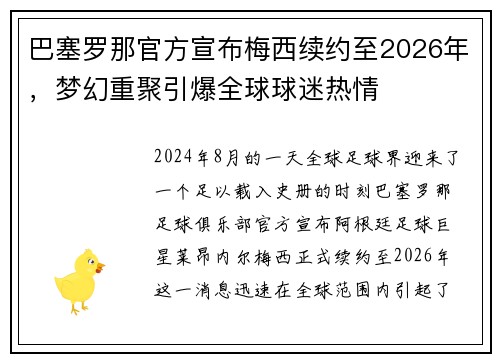 巴塞罗那官方宣布梅西续约至2026年，梦幻重聚引爆全球球迷热情

2024年8月的一天全球足球界迎来了一个足以载入史册的时刻巴塞罗那足球俱乐部官方宣布阿根廷足球巨星莱昂内尔梅西正式续约至2026年这一消息迅速在全球范围内引起了